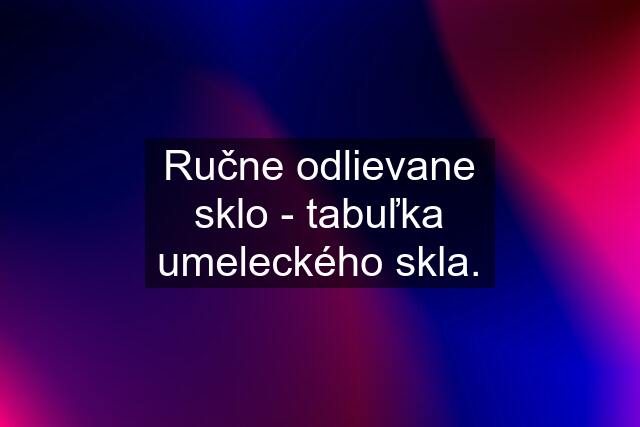 Ručne odlievane sklo - tabuľka umeleckého skla.